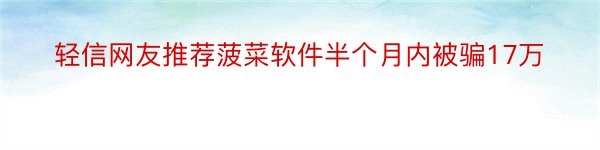 轻信网友推荐菠菜软件半个月内被骗17万